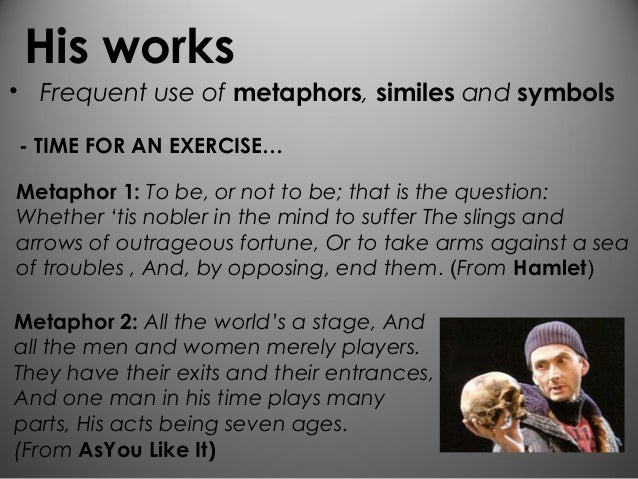 His works

• Frequent use of metaphors, similes and symbols

- TIME FOR AN EXERCISE...

Metaphor 1: To be, or not to be; that is the question: Whether 'tis nobler in the mind to suffer The slings and arrows of outrageous fortune, Or to take arms against a sea of troubles , And, by opposing, end them. (From Hamlet)

Metaphor 2: All the world's a stage, And all the men and women merely players. They have their exits and their entrances, And one man in his time plays many parts, His acts being seven ages. (From AsYou Like It)